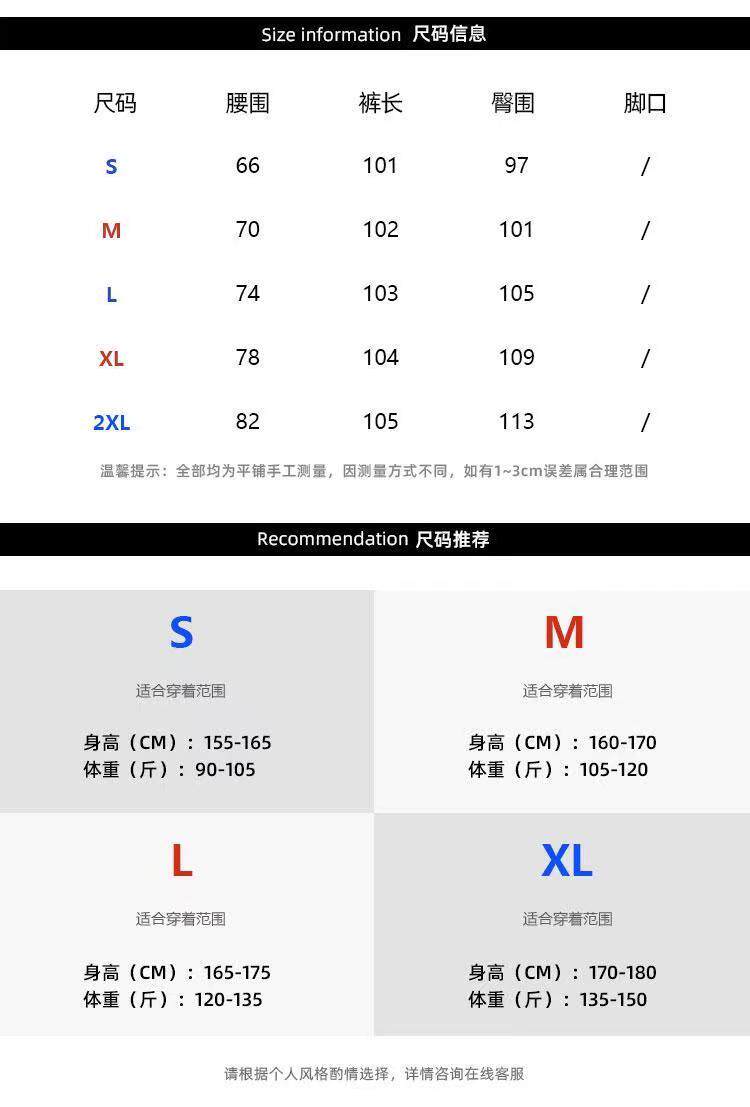 Size information 尺码信息

| 尺码 | 腰围 | 裤长 | 臀围 | 脚口 |
|---|---|---|---|---|
| S | 66 | 101 | 97 | / |
| M | 70 | 102 | 101 | / |
| L | 74 | 103 | 105 | / |
| XL | 78 | 104 | 109 | / |
| 2XL | 82 | 105 | 113 | / |

温馨提示：全部均为平铺手工测量，因测量方式不同，如有1~3cm误差属合理范围

Recommendation 尺码推荐

S

适合穿着范围

身高（CM）：155-165
体重（斤）：90-105

M

适合穿着范围

身高（CM）：160-170
体重（斤）：105-120

L

适合穿着范围

身高（CM）：165-175
体重（斤）：120-135

XL

适合穿着范围

身高（CM）：170-180
体重（斤）：135-150

请根据个人风格酌情选择，详情咨询在线客服